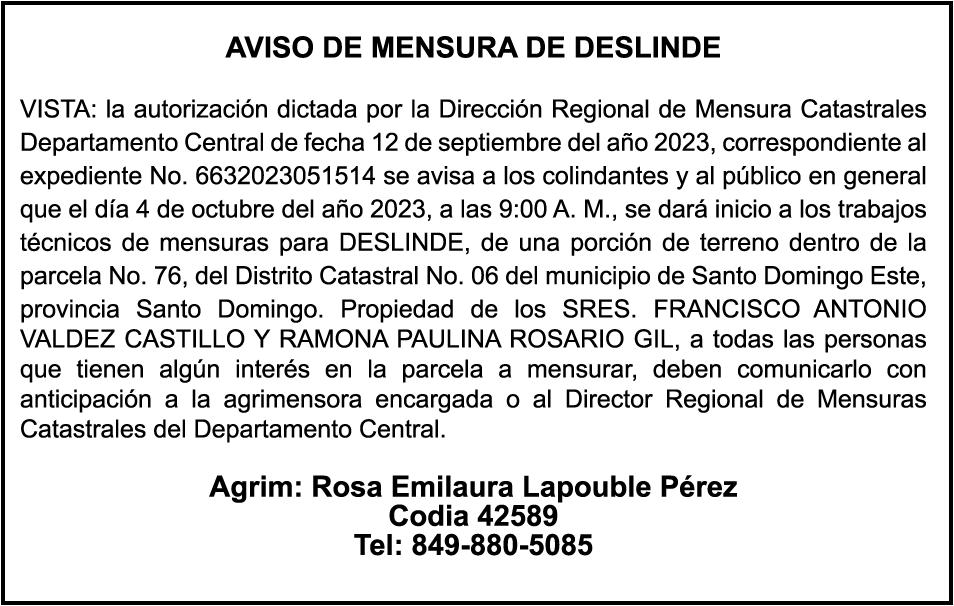 AVISO DE MENSURA DE DESLINDE

VISTA: la autorización dictada por la Dirección Regional de Mensura Catastrales Departamento Central de fecha 12 de septiembre del año 2023, correspondiente al expediente No. 6632023051514 se avisa a los colindantes y al público en general que el día 4 de octubre del año 2023, a las 9:00 A. M., se dará inicio a los trabajos técnicos de mensuras para DESLINDE, de una porción de terreno dentro de la parcela No. 76, del Distrito Catastral No. 06 del municipio de Santo Domingo Este, provincia Santo Domingo. Propiedad de los SRES. FRANCISCO ANTONIO VALDEZ CASTILLO Y RAMONA PAULINA ROSARIO GIL, a todas las personas que tienen algún interés en la parcela a mensurar, deben comunicarlo con anticipación a la agrimensora encargada o al Director Regional de Mensuras Catastrales del Departamento Central.

Agrim: Rosa Emilaura Lapouble Pérez
Codia 42589
Tel: 849-880-5085